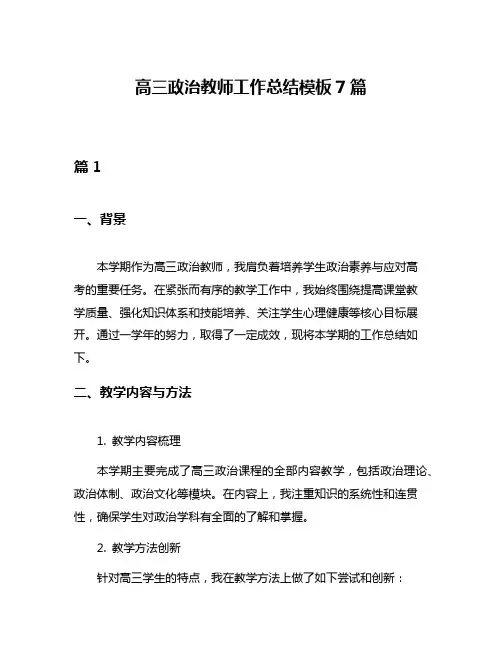 高三政治教师工作总结模板7篇

篇1

一、背景

本学期作为高三政治教师，我肩负着培养学生政治素养与应对高考的重要任务。在紧张而有序的教学工作中，我始终围绕提高课堂教学质量、强化知识体系和技能培养、关注学生心理健康等核心目标展开。通过一学年的努力，取得了一定成效，现将本学期的工作总结如下。

二、教学内容与方法

1. 教学内容梳理

本学期主要完成了高三政治课程的全部内容教学，包括政治理论、政治体制、政治文化等模块。在内容上，我注重知识的系统性和连贯性，确保学生对政治学科有全面的了解和掌握。

2. 教学方法创新

针对高三学生的特点，我在教学方法上做了如下尝试和创新：